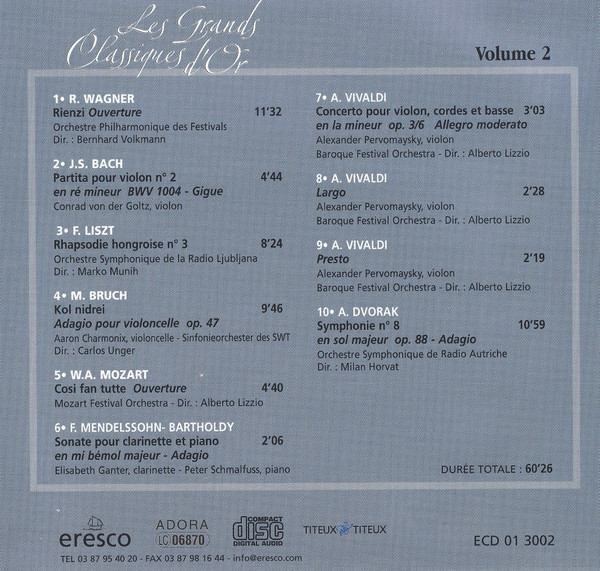 Les Grands Classiques d'Or

Volume 2

1• R. WAGNER
Rienzi Ouverture 11'32
Orchestre Philharmonique des Festivals
Dir. : Bernhard Volkmann

2• J.S. BACH
Partita pour violon n° 2 4'44
en ré mineur BWV 1004 - Gigue
Conrad von der Goltz, violon

3• F. LISZT
Rhapsodie hongroise n° 3 8'24
Orchestre Symphonique de la Radio Ljubljana
Dir. : Marko Munih

4• M. BRUCH
Kol nidrei 9'46
Adagio pour violoncelle op. 47
Aaron Charmonix, violoncelle - Sinfonieorchester des SWT
Dir. : Carlos Unger

5• W.A. MOZART
Cosi fan tutte Ouverture 4'40
Mozart Festival Orchestra - Dir. : Alberto Lizzio

6• F. MENDELSSOHN- BARTHOLDY
Sonate pour clarinette et piano 2'06
en mi bémol majeur - Adagio
Elisabeth Ganter, clarinette - Peter Schmalfuss, piano

7• A. VIVALDI
Concerto pour violon, cordes et basse 3'03
en la mineur op. 3/6 Allegro moderato
Alexander Pervomaysky, violon
Baroque Festival Orchestra - Dir. : Alberto Lizzio

8• A. VIVALDI
Largo 2'28
Alexander Pervomaysky, violon
Baroque Festival Orchestra - Dir. : Alberto Lizzio

9• A. VIVALDI
Presto 2'19
Alexander Pervomaysky, violon
Baroque Festival Orchestra - Dir. : Alberto Lizzio

10• A. DVORAK
Symphonie n° 8 10'59
en sol majeur op. 88 - Adagio
Orchestre Symphonique de Radio Autriche
Dir. : Milan Horvat

DURÉE TOTALE : 60'26

eresco ADORA LC 06870 COMPACT disc DIGITAL AUDIO TITEUX TITEUX ECD 01 3002

TEL 03 87 95 40 20 - FAX 03 87 98 16 44 - info@eresco.com